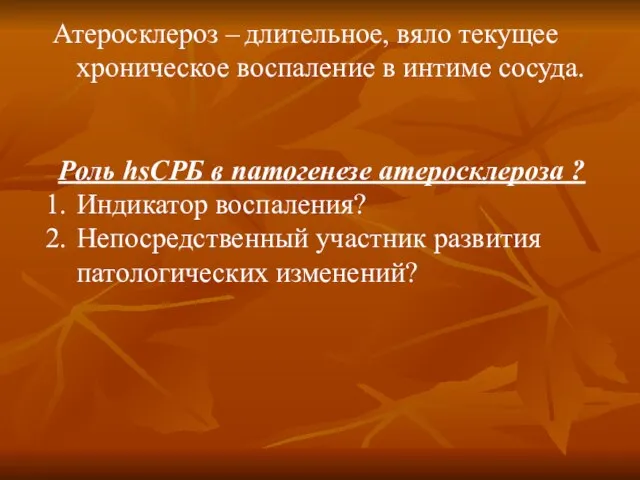 Атеросклероз – длительное, вяло текущее хроническое воспаление в интиме сосуда.

Роль hsСРБ в патогенезе атеросклероза ?

1. Индикатор воспаления?
2. Непосредственный участник развития патологических изменений?